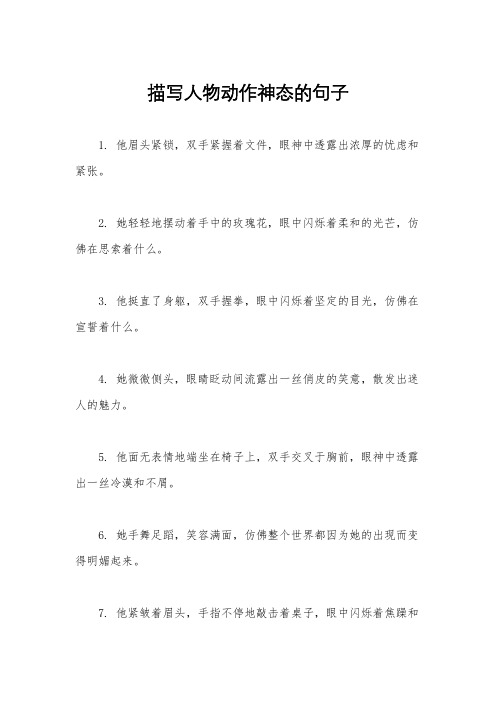 描写人物动作神态的句子

1. 他眉头紧锁，双手紧握着文件，眼神中透露出浓厚的忧虑和紧张。

2. 她轻轻地摆动着手中的玫瑰花，眼中闪烁着柔和的光芒，仿佛在思索着什么。

3. 他挺直了身躯，双手握拳，眼中闪烁着坚定的目光，仿佛在宣誓着什么。

4. 她微微侧头，眼睛眨动间流露出一丝俏皮的笑意，散发出迷人的魅力。

5. 他面无表情地端坐在椅子上，双手交叉于胸前，眼神中透露出一丝冷漠和不屑。

6. 她手舞足蹈，笑容满面，仿佛整个世界都因为她的出现而变得明媚起来。

7. 他紧皱着眉头，手指不停地敲击着桌子，眼中闪烁着焦躁和